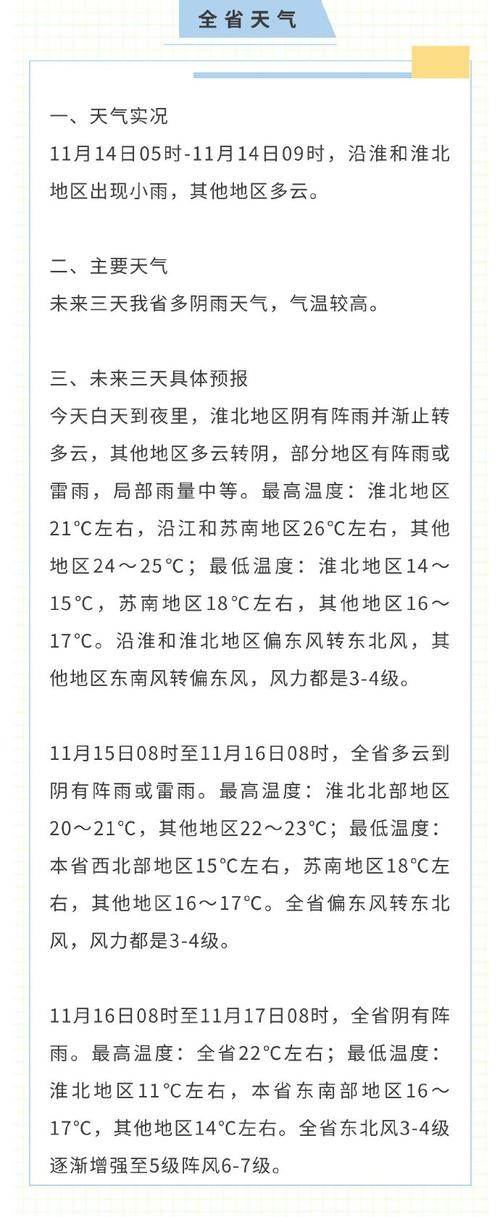 全省天气

一、天气实况
11月14日05时-11月14日09时，沿淮和淮北地区出现小雨，其他地区多云。

二、主要天气
未来三天我省多阴雨天气，气温较高。

三、未来三天具体预报
今天白天到夜里，淮北地区阴有阵雨并渐止转多云，其他地区多云转阴，部分地区有阵雨或雷雨，局部雨量中等。最高温度：淮北地区21°C左右，沿江和苏南地区26°C左右，其他地区24～25°C；最低温度：淮北地区14～15°C，苏南地区18°C左右，其他地区16～17°C。沿淮和淮北地区偏东风转东北风，其他地区东南风转偏东风，风力都是3-4级。

11月15日08时至11月16日08时，全省多云到阴有阵雨或雷雨。最高温度：淮北北部地区20～21°C，其他地区22～23°C；最低温度：本省西北部地区15°C左右，苏南地区18°C左右，其他地区16～17°C。全省偏东风转东北风，风力都是3-4级。

11月16日08时至11月17日08时，全省阴有阵雨。最高温度：全省22°C左右；最低温度：淮北地区11°C左右，本省东南部地区16～17°C，其他地区14°C左右。全省东北风3-4级逐渐增强至5级阵风6-7级。